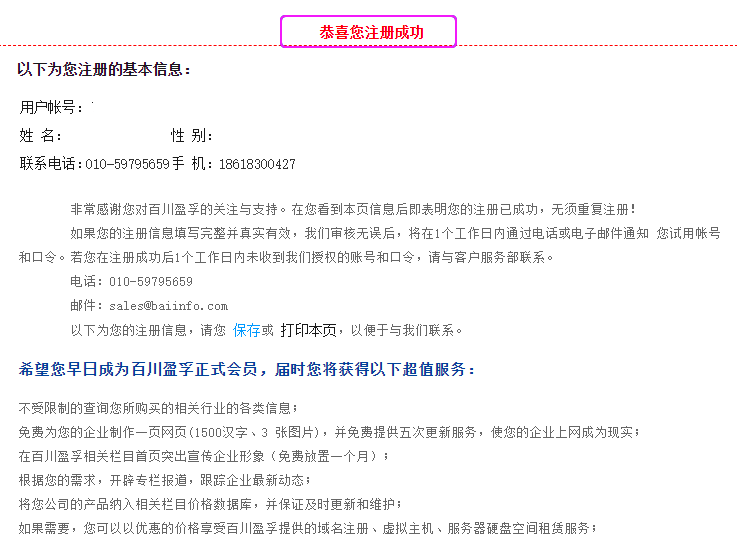 恭喜您注册成功

以下为您注册的基本信息：

用户帐号：

姓 名：  性 别：

联系电话：010-59795659 手 机：18618300427

非常感谢您对百川盈孚的关注与支持。在您看到本页信息后即表明您的注册已成功，无须重复注册！

如果您的注册信息填写完整并真实有效，我们审核无误后，将在1个工作日内通过电话或电子邮件通知 您试用帐号和口令。若您在注册成功后1个工作日内未收到我们授权的账号和口令，请与客户服务部联系。

电话：010-59795659

邮件：sales@baiinfo.com

以下为您的注册信息，请您 保存或 打印本页，以便于与我们联系。

希望您早日成为百川盈孚正式会员，届时您将获得以下超值服务：

不受限制的查询您所购买的相关行业的各类信息；
免费为您的企业制作一页网页(1500汉字、3 张图片)，并免费提供五次更新服务，使您的企业上网成为现实；
在百川盈孚相关栏目首页突出宣传企业形象（免费放置一个月）；
根据您的需求，开辟专栏报道，跟踪企业最新动态；
将您公司的产品纳入相关栏目价格数据库，并保证及时更新和维护；
如果需要，您可以以优惠的价格享受百川盈孚提供的域名注册、虚拟主机、服务器硬盘空间租赁服务；